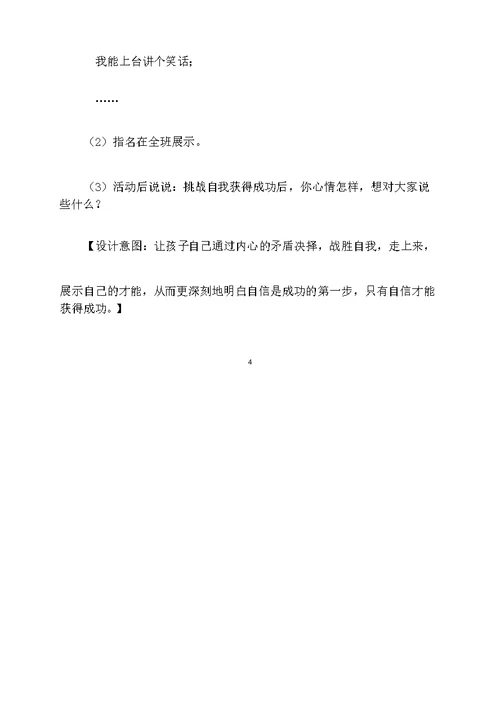 我能上台讲个笑话；

……

（2）指名在全班展示。

（3）活动后说说：挑战自我获得成功后，你心情怎样，想对大家说些什么？

【设计意图：让孩子自己通过内心的矛盾决择，战胜自我，走上来，

展示自己的才能，从而更深刻地明白自信是成功的第一步，只有自信才能获得成功。】

4